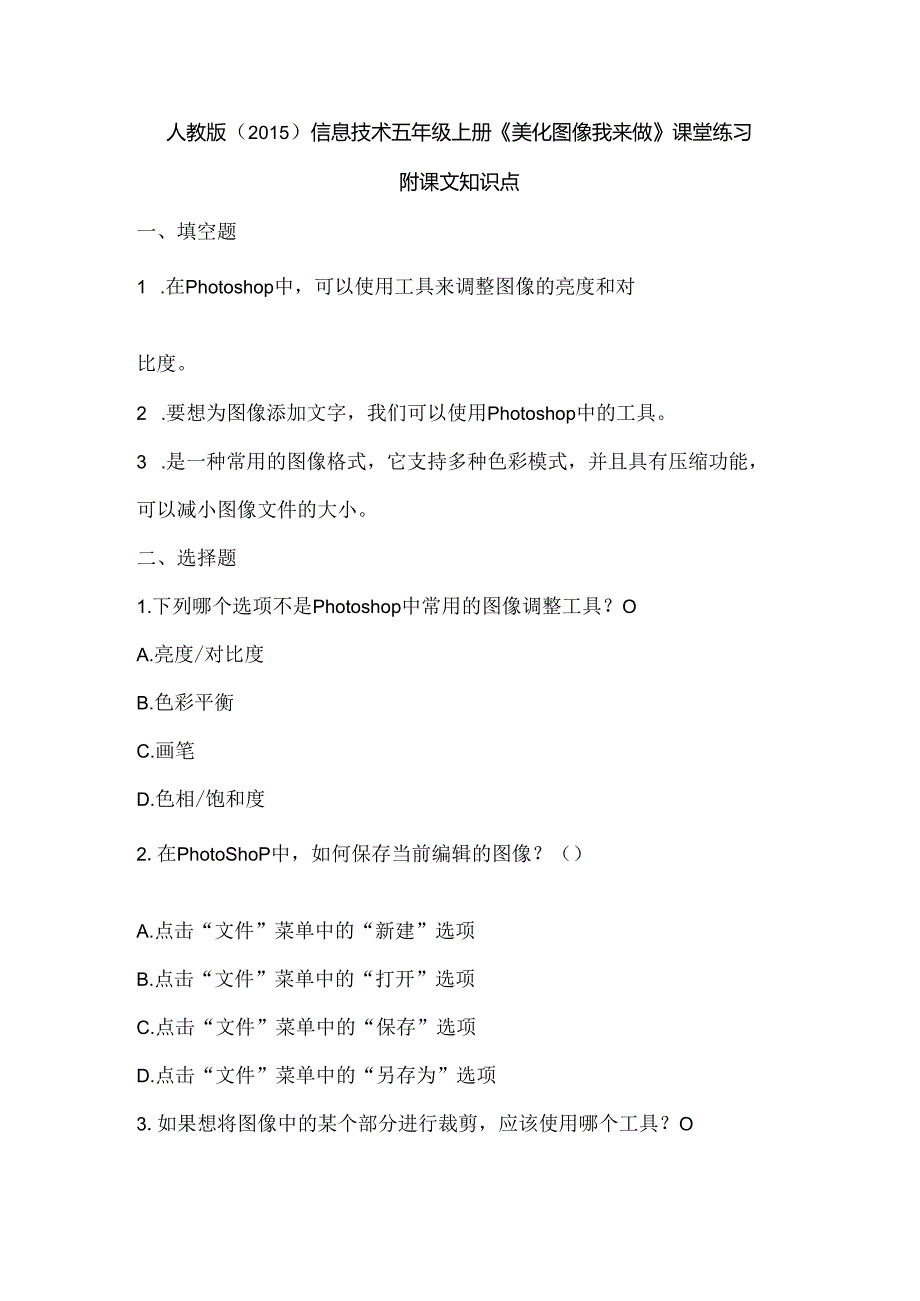 人教版（2015）信息技术五年级上册《美化图像我来做》课堂练习

附课文知识点

一、填空题

1 .在Photoshop中，可以使用工具来调整图像的亮度和对

比度。

2 .要想为图像添加文字，我们可以使用Photoshop中的工具。

3 .是一种常用的图像格式，它支持多种色彩模式，并且具有压缩功能，可以减小图像文件的大小。

二、选择题

1.下列哪个选项不是Photoshop中常用的图像调整工具？O

A.亮度/对比度

B.色彩平衡

C.画笔

D.色相/饱和度

2. 在PhotoShoP中，如何保存当前编辑的图像？（）

A.点击“文件”菜单中的“新建”选项

B.点击“文件”菜单中的“打开”选项

C.点击“文件”菜单中的“保存”选项

D.点击“文件”菜单中的“另存为”选项

3. 如果想将图像中的某个部分进行裁剪，应该使用哪个工具？O